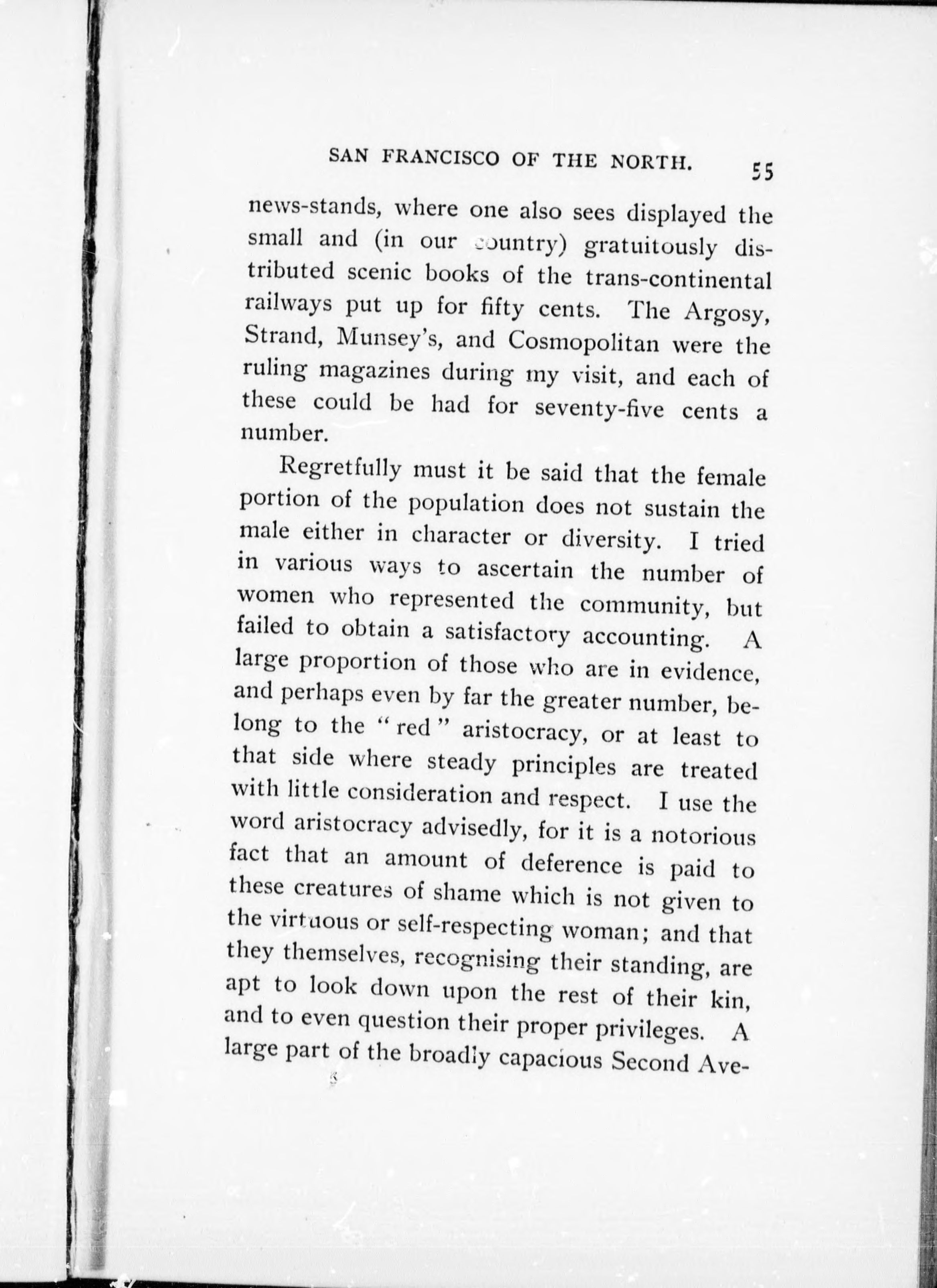 SAN FRANCISCO OF THE NORTH. 55

news-stands, where one also sees displayed the small and (in our country) gratuitously distributed scenic books of the trans-continental railways put up for fifty cents. The Argosy, Strand, Munsey's, and Cosmopolitan were the ruling magazines during my visit, and each of these could be had for seventy-five cents a number.

Regretfully must it be said that the female portion of the population does not sustain the male either in character or diversity. I tried in various ways to ascertain the number of women who represented the community, but failed to obtain a satisfactory accounting. A large proportion of those who are in evidence, and perhaps even by far the greater number, belong to the "red" aristocracy, or at least to that side where steady principles are treated with little consideration and respect. I use the word aristocracy advisedly, for it is a notorious fact that an amount of deference is paid to these creatures of shame which is not given to the virtuous or self-respecting woman; and that they themselves, recognising their standing, are apt to look down upon the rest of their kin, and to even question their proper privileges. A large part of the broadly capacious Second Ave-